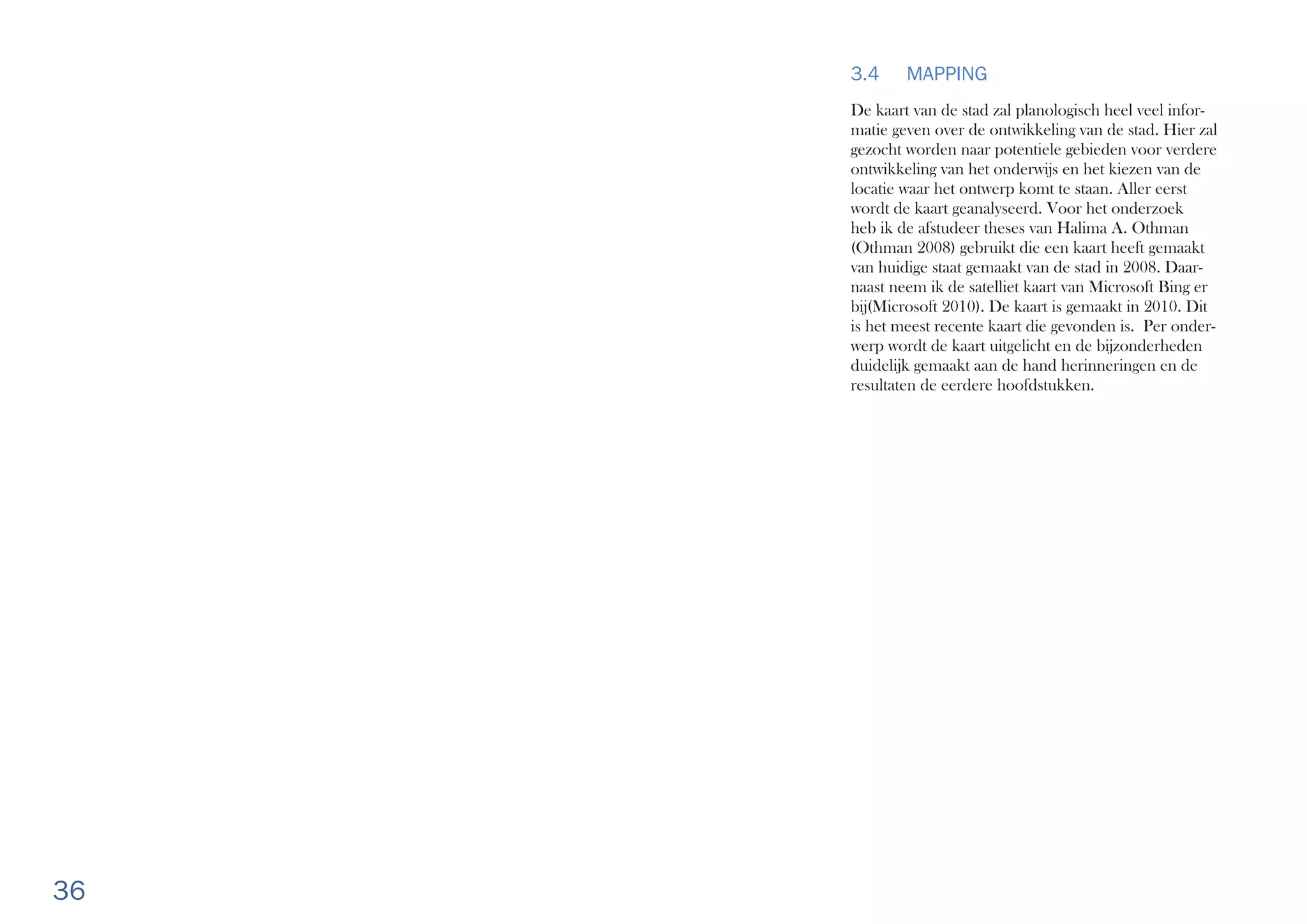 3.4 MAPPING

De kaart van de stad zal planologisch heel veel informatie geven over de ontwikkeling van de stad. Hier zal gezocht worden naar potentiele gebieden voor verdere ontwikkeling van het onderwijs en het kiezen van de locatie waar het ontwerp komt te staan. Aller eerst wordt de kaart geanalyseerd. Voor het onderzoek heb ik de afstudeer theses van Halima A. Othman (Othman 2008) gebruikt die een kaart heeft gemaakt van huidige staat gemaakt van de stad in 2008. Daarnaast neem ik de satelliet kaart van Microsoft Bing er bij(Microsoft 2010). De kaart is gemaakt in 2010. Dit is het meest recente kaart die gevonden is. Per onderwerp wordt de kaart uitgelicht en de bijzonderheden duidelijk gemaakt aan de hand herinneringen en de resultaten de eerdere hoofdstukken.

36